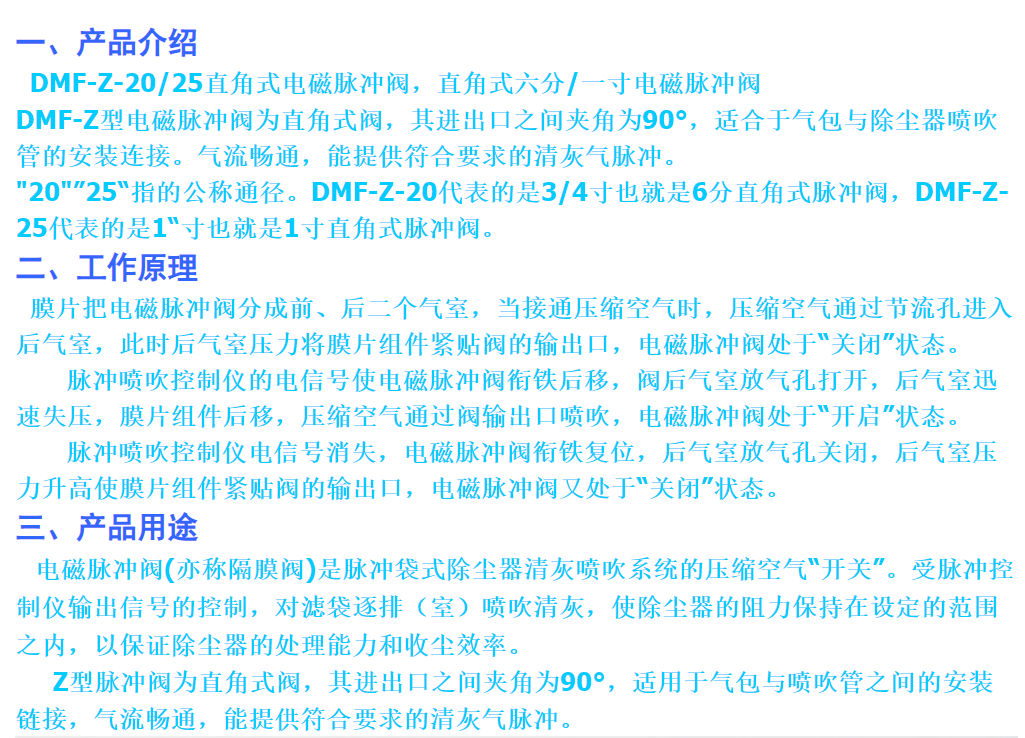 一、产品介绍

DMF-Z-20/25直角式电磁脉冲阀，直角式六分/一寸电磁脉冲阀

DMF-Z型电磁脉冲阀为直角式阀，其进出口之间夹角为90°，适合于气包与除尘器喷吹管的安装连接。气流畅通，能提供符合要求的清灰气脉冲。

"20""25"指的公称通径。DMF-Z-20代表的是3/4寸也就是6分直角式脉冲阀，DMF-Z-25代表的是1"寸也就是1寸直角式脉冲阀。

二、工作原理

膜片把电磁脉冲阀分成前、后二个气室，当接通压缩空气时，压缩空气通过节流孔进入后气室，此时后气室压力将膜片组件紧贴阀的输出口，电磁脉冲阀处于"关闭"状态。

脉冲喷吹控制仪的电信号使电磁脉冲阀衔铁后移，阀后气室放气孔打开，后气室迅速失压，膜片组件后移，压缩空气通过阀输出口喷吹，电磁脉冲阀处于"开启"状态。

脉冲喷吹控制仪电信号消失，电磁脉冲阀衔铁复位，后气室放气孔关闭，后气室压力升高使膜片组件紧贴阀的输出口，电磁脉冲阀又处于"关闭"状态。

三、产品用途

电磁脉冲阀(亦称隔膜阀)是脉冲袋式除尘器清灰喷吹系统的压缩空气"开关"。受脉冲控制仪输出信号的控制，对滤袋逐排（室）喷吹清灰，使除尘器的阻力保持在设定的范围之内，以保证除尘器的处理能力和收尘效率。

Z型脉冲阀为直角式阀，其进出口之间夹角为90°，适用于气包与喷吹管之间的安装链接，气流畅通，能提供符合要求的清灰气脉冲。